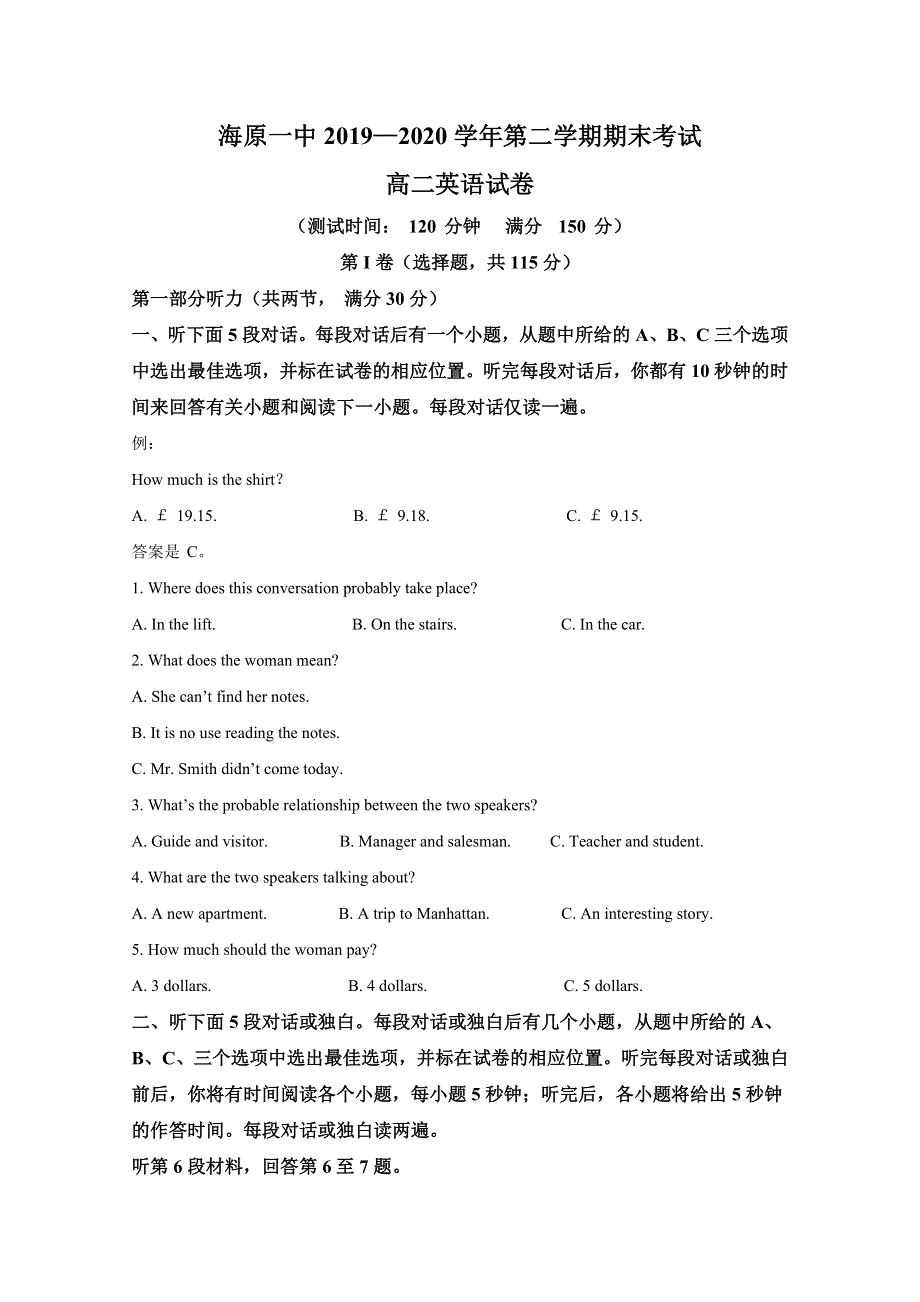 海原一中 2019—2020 学年第二学期期末考试

高二英语试卷

（测试时间： 120 分钟　满分　150 分）

第 I 卷（选择题，共 115 分）

第一部分听力（共两节， 满分 30 分）

一、听下面 5 段对话。每段对话后有一个小题，从题中所给的 A、B、C 三个选项中选出最佳选项，并标在试卷的相应位置。听完每段对话后，你都有 10 秒钟的时间来回答有关小题和阅读下一小题。每段对话仅读一遍。

例：

How much is the shirt？

A. ￡ 19.15.　　B. ￡ 9.18.　　C. ￡ 9.15.

答案是 C。

1. Where does this conversation probably take place?

A. In the lift.　　B. On the stairs.　　C. In the car.

2. What does the woman mean?

A. She can't find her notes.

B. It is no use reading the notes.

C. Mr. Smith didn't come today.

3. What's the probable relationship between the two speakers?

A. Guide and visitor.　　B. Manager and salesman.　　C. Teacher and student.

4. What are the two speakers talking about?

A. A new apartment.　　B. A trip to Manhattan.　　C. An interesting story.

5. How much should the woman pay?

A. 3 dollars.　　B. 4 dollars.　　C. 5 dollars.

二、听下面 5 段对话或独白。每段对话或独白后有几个小题，从题中所给的 A、B、C、三个选项中选出最佳选项，并标在试卷的相应位置。听完每段对话或独白前后，你将有时间阅读各个小题，每小题 5 秒钟；听完后，各小题将给出 5 秒钟的作答时间。每段对话或独白读两遍。

听第 6 段材料，回答第 6 至 7 题。